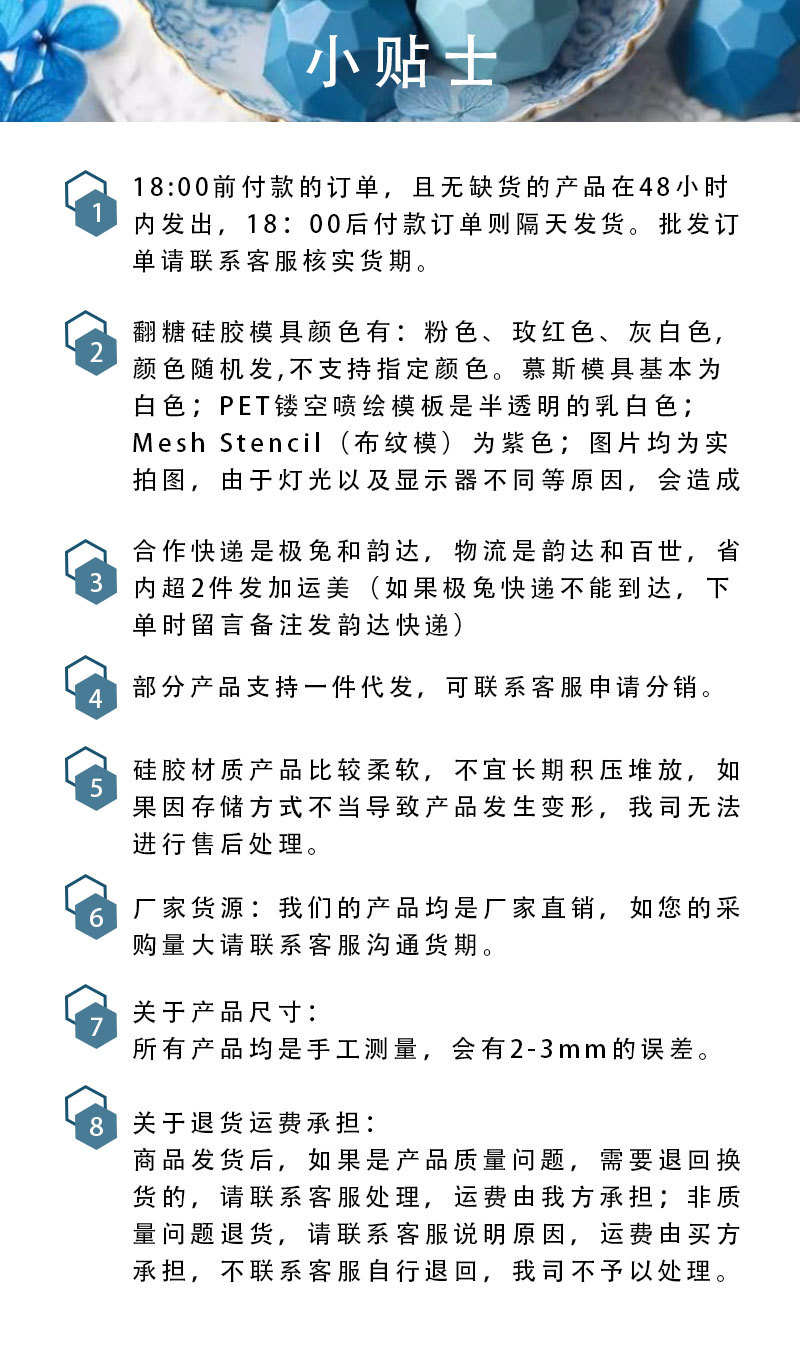 小贴士

1
18:00前付款的订单，且无缺货的产品在48小时内发出，18：00后付款订单则隔天发货。批发订单请联系客服核实货期。

2
翻糖硅胶模具颜色有：粉色、玫红色、灰白色，颜色随机发,不支持指定颜色。慕斯模具基本为白色；PET镂空喷绘模板是半透明的乳白色；Mesh Stencil（布纹模）为紫色；图片均为实拍图，由于灯光以及显示器不同等原因，会造成

3
合作快递是极兔和韵达，物流是韵达和百世，省内超2件发加运美（如果极兔快递不能到达，下单时留言备注发韵达快递）

4
部分产品支持一件代发，可联系客服申请分销。

5
硅胶材质产品比较柔软，不宜长期积压堆放，如果因存储方式不当导致产品发生变形，我司无法进行售后处理。

6
厂家货源：我们的产品均是厂家直销，如您的采购量大请联系客服沟通货期。

7
关于产品尺寸：
所有产品均是手工测量，会有2-3mm的误差。

8
关于退货运费承担：
商品发货后，如果是产品质量问题，需要退回换货的，请联系客服处理，运费由我方承担；非质量问题退货，请联系客服说明原因，运费由买方承担，不联系客服自行退回，我司不予以处理。